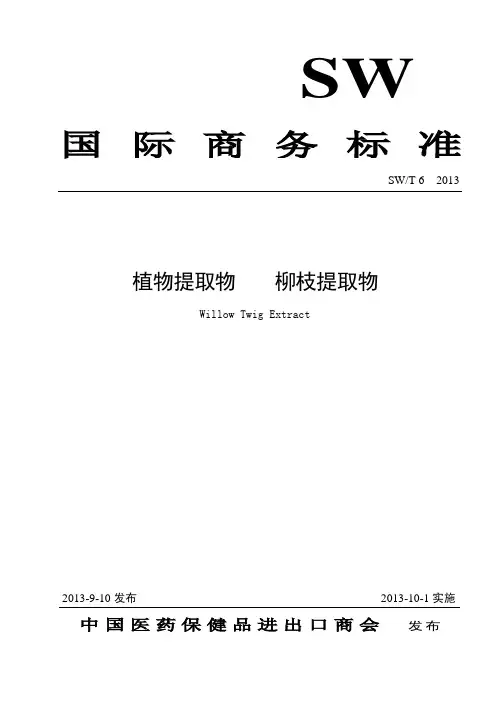 SW

国际商务标准

SW/T 6 2013

植物提取物 柳枝提取物

Willow Twig Extract

2013-9-10发布 2013-10-1实施

中国医药保健品进出口商会 发布